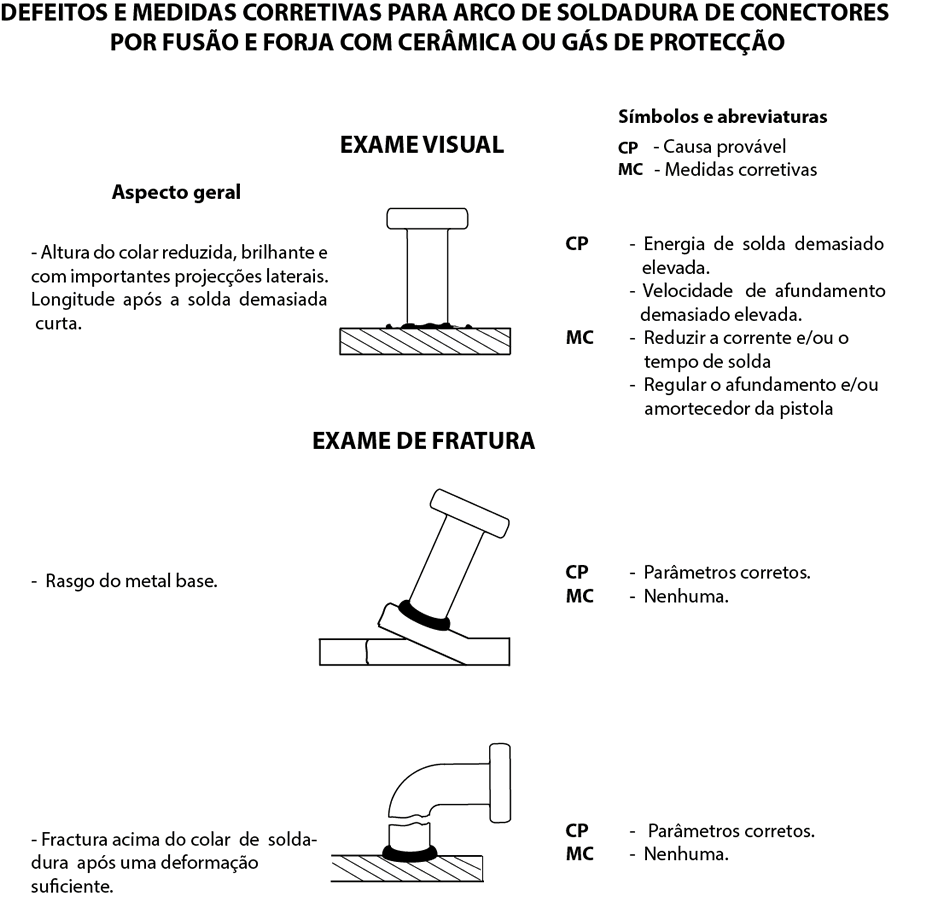 DEFEITOS E MEDIDAS CORRETIVAS PARA ARCO DE SOLDADURA DE CONECTORES POR FUSÃO E FORJA COM CERÂMICA OU GÁS DE PROTECÇÃO

Símbolos e abreviaturas
CP - Causa provável
MC - Medidas corretivas

EXAME VISUAL

Aspecto geral

- Altura do colar reduzida, brilhante e com importantes projecções laterais. Longitude após a solda demasiada curta.

CP - Energia de solda demasiado elevada.
- Velocidade de afundamento demasiado elevada.
MC - Reduzir a corrente e/ou o tempo de solda
- Regular o afundamento e/ou amortecedor da pistola

EXAME DE FRATURA

- Rasgo do metal base.

CP - Parâmetros corretos.
MC - Nenhuma.

- Fractura acima do colar de soldadura após uma deformação suficiente.

CP - Parâmetros corretos.
MC - Nenhuma.